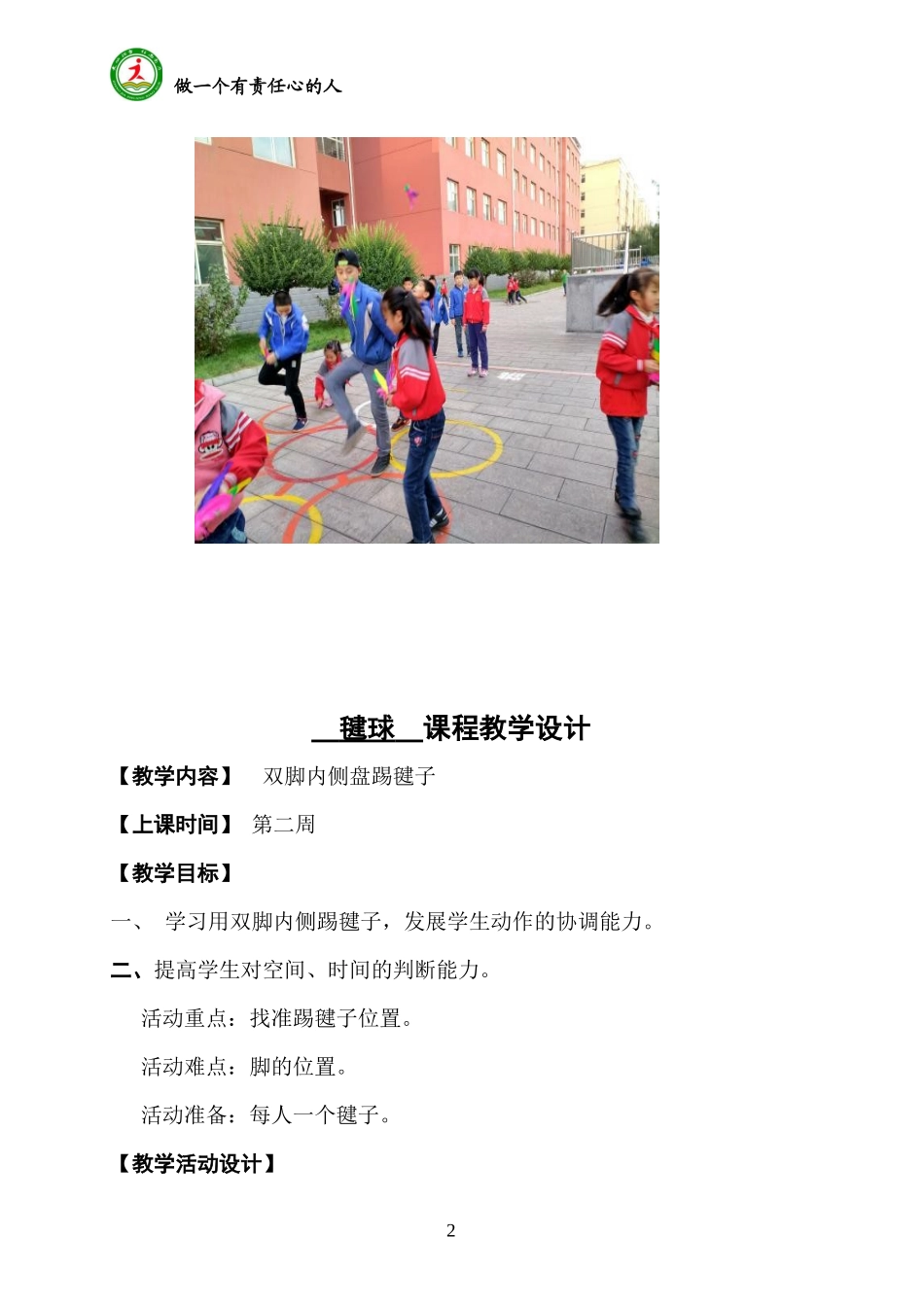 做一个有责任心的人

毽球 课程教学设计

【教学内容】 双脚内侧盘踢毽子

【上课时间】 第二周

【教学目标】

一、 学习用双脚内侧踢毽子，发展学生动作的协调能力。

二、提高学生对空间、时间的判断能力。

活动重点：找准踢毽子位置。

活动难点：脚的位置。

活动准备：每人一个毽子。

【教学活动设计】

2